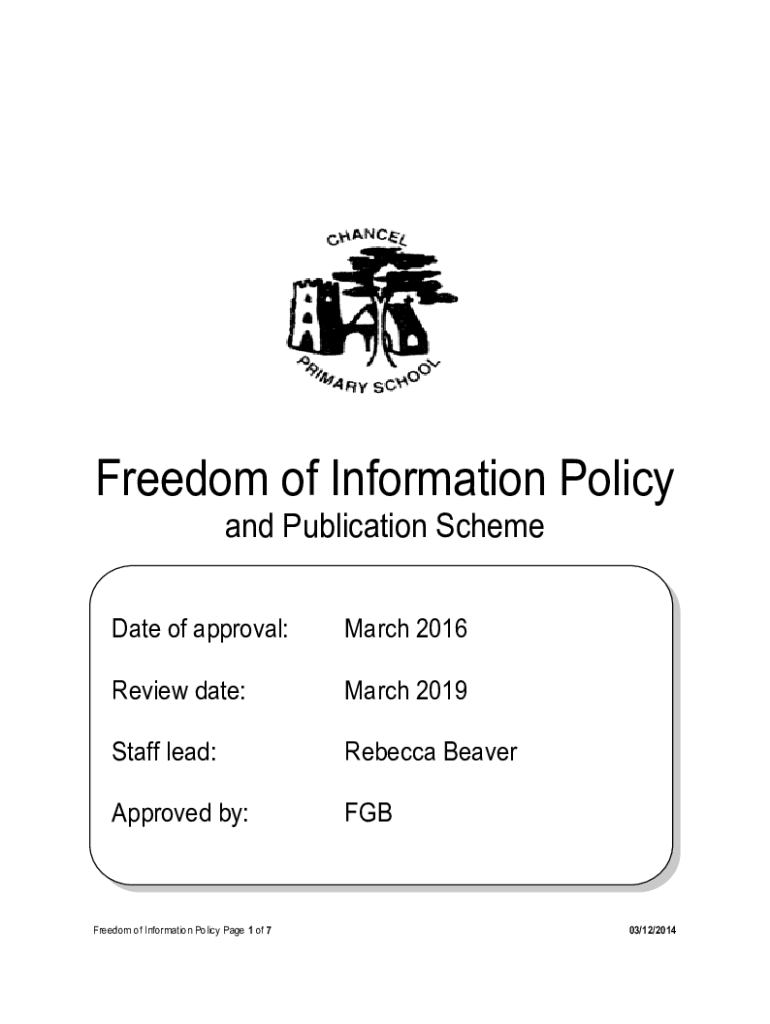 CHANCEL

PRIMARY SCHOOL

Freedom of Information Policy

and Publication Scheme

Date of approval: March 2016

Review date: March 2019

Staff lead: Rebecca Beaver

Approved by: FGB

Freedom of Information Policy Page 1 of 7

03/12/2014